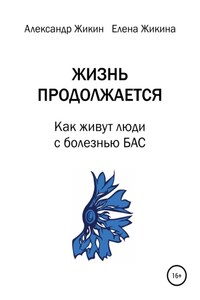 Александр Жикин Елена Жикина

ЖИЗНЬ ПРОДОЛЖАЕТСЯ

Как живут люди с болезнью БАС

16+